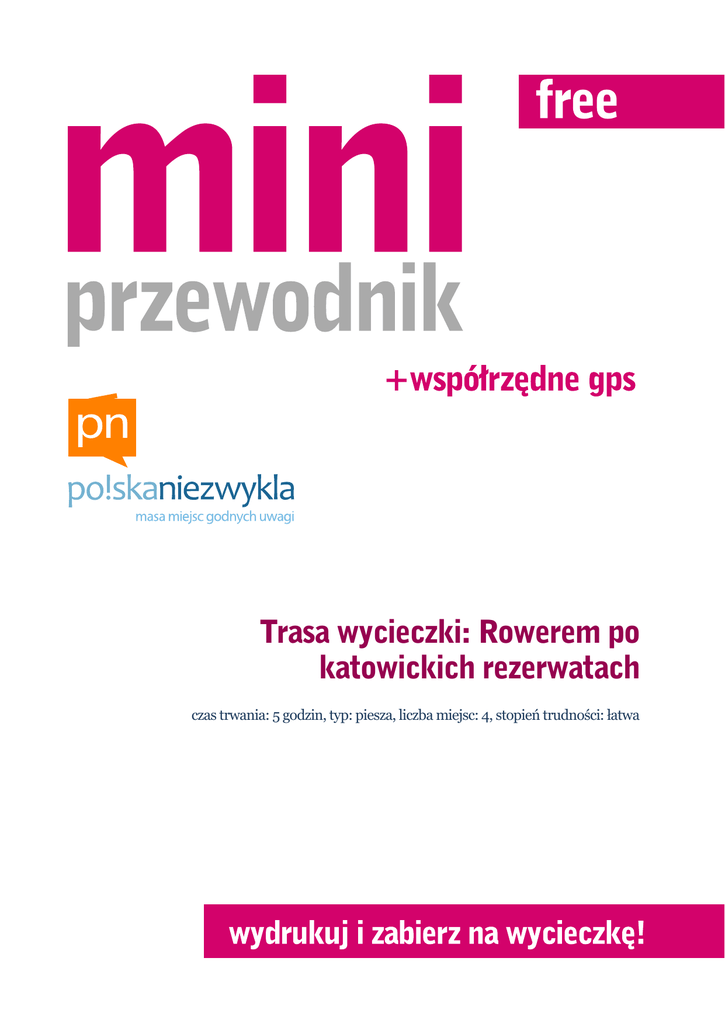 free

mini
przewodnik

+współrzędne gps

pn

po!skaniezwykla
masa miejsc godnych uwagi

Trasa wycieczki: Rowerem po katowickich rezerwatach

czas trwania: 5 godzin, typ: piesza, liczba miejsc: 4, stopień trudności: łatwa

wydrukuj i zabierz na wycieczkę!